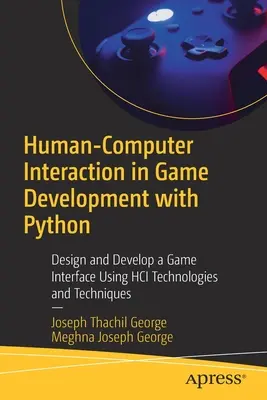 Human-Computer Interaction in Game Development with Python

Design and Develop a Game Interface Using HCI Technologies and Techniques

—

Joseph Thachil George
Meghna Joseph George

apress®